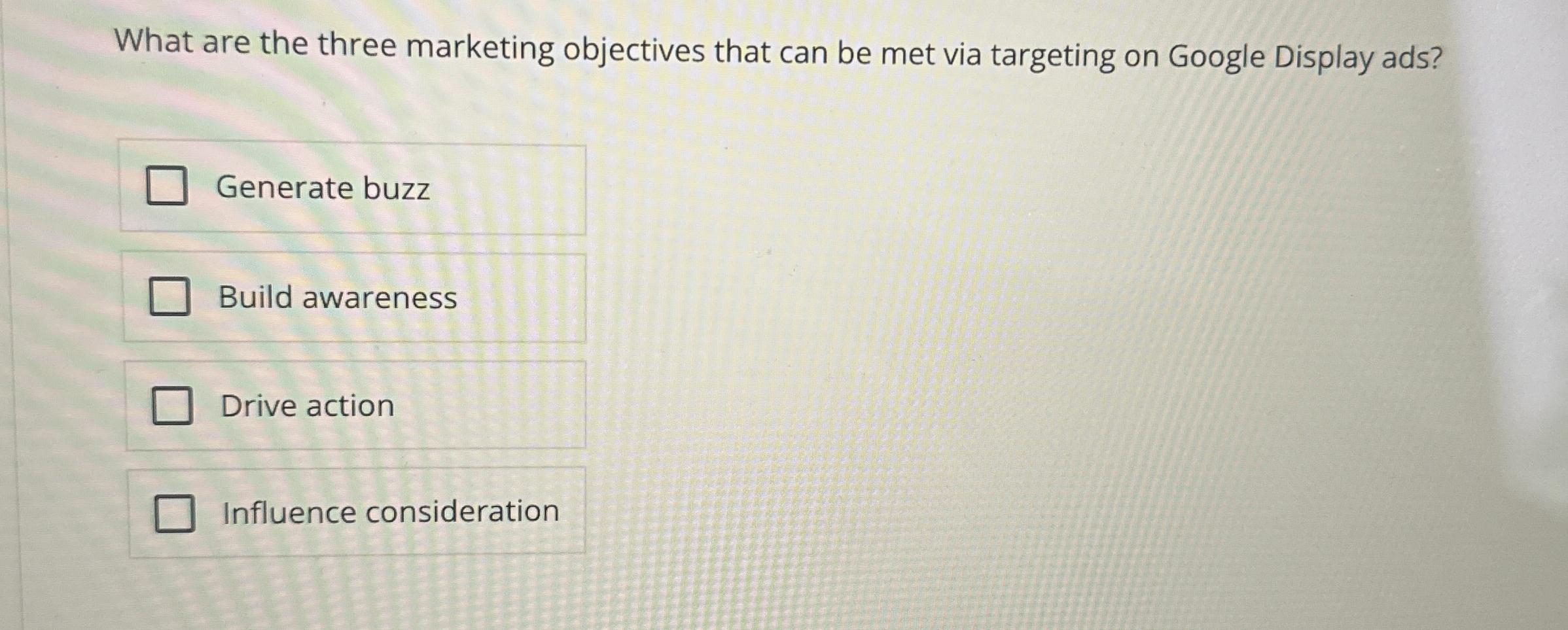 What are the three marketing objectives that can be met via targeting on Google Display ads?

☐ Generate buzz

☐ Build awareness

☐ Drive action

☐ Influence consideration